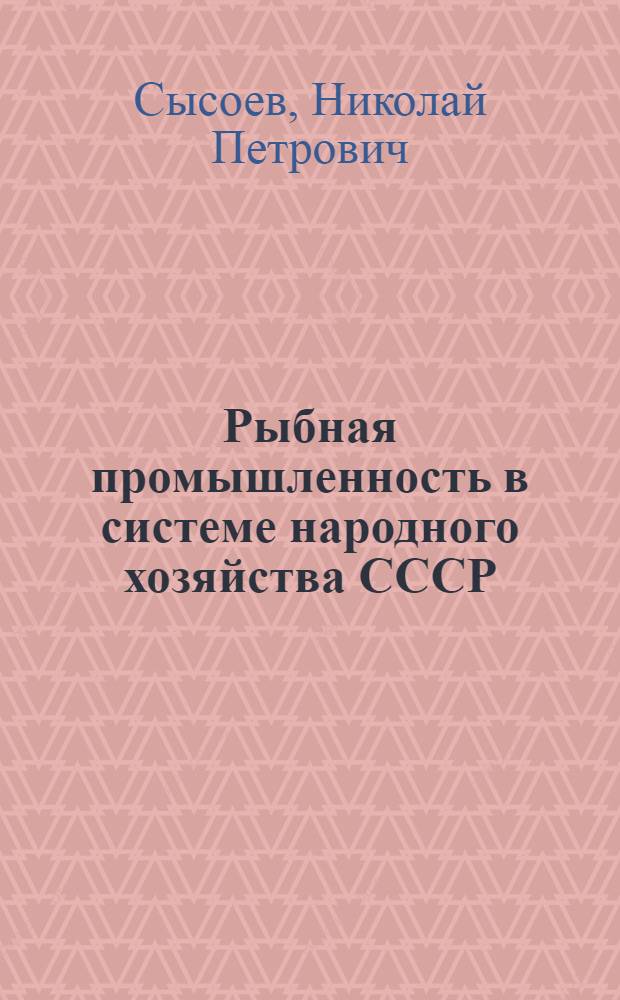 Сысоев, Николай Петрович

Рыбная промышленность в системе народного хозяйства СССР